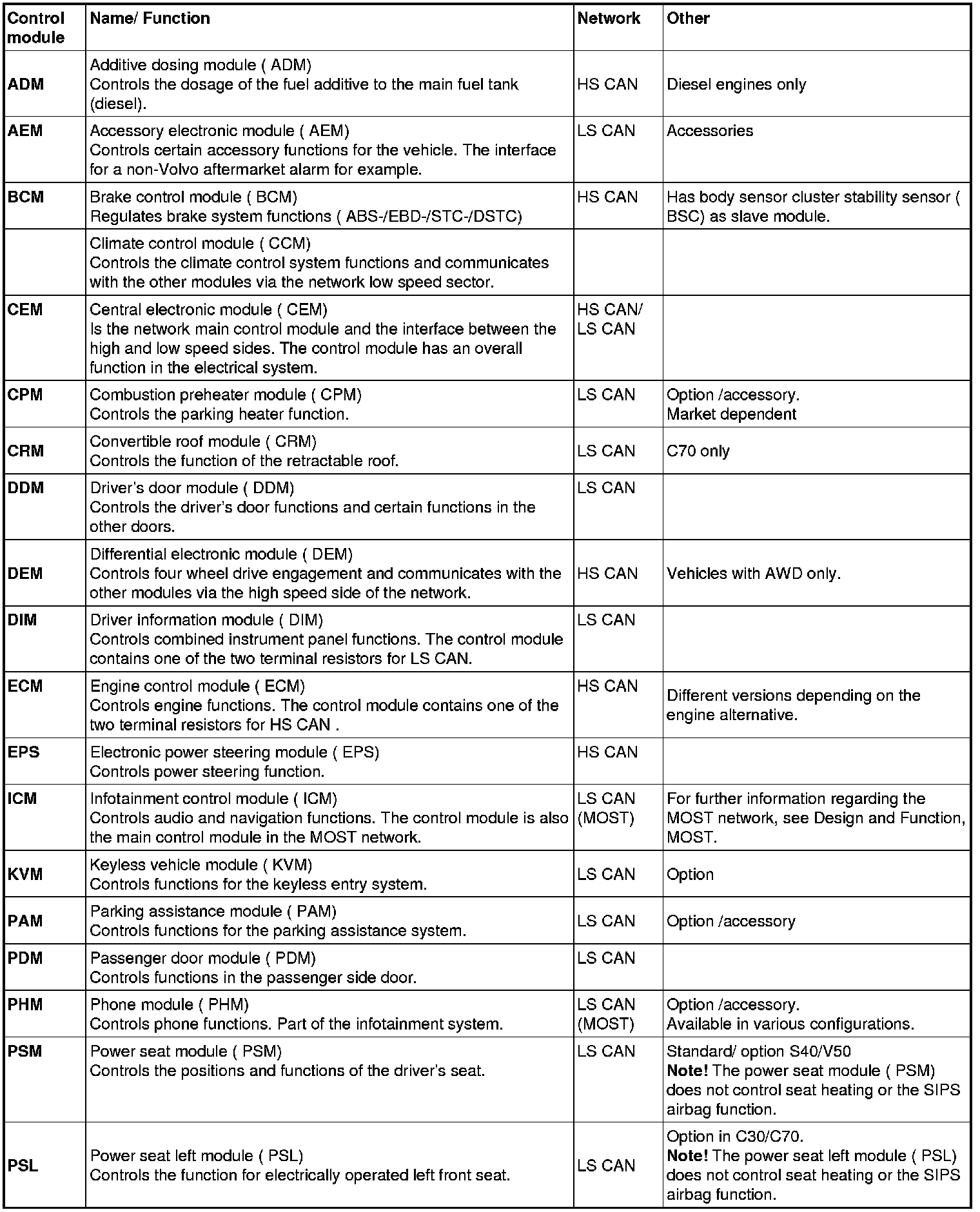 | Control module | Name/ Function | Network | Other |
|---|---|---|---|
| ADM | Additive dosing module ( ADM) Controls the dosage of the fuel additive to the main fuel tank (diesel). | HS CAN | Diesel engines only |
| AEM | Accessory electronic module ( AEM) Controls certain accessory functions for the vehicle. The interface for a non-Volvo aftermarket alarm for example. | LS CAN | Accessories |
| BCM | Brake control module ( BCM) Regulates brake system functions ( ABS-/EBD-/STC-/DSTC) | HS CAN | Has body sensor cluster stability sensor ( BSC) as slave module. |
| | Climate control module ( CCM) Controls the climate control system functions and communicates with the other modules via the network low speed sector. | | |
| CEM | Central electronic module ( CEM) Is the network main control module and the interface between the high and low speed sides. The control module has an overall function in the electrical system. | HS CAN/ LS CAN | |
| CPM | Combustion preheater module ( CPM) Controls the parking heater function. | LS CAN | Option /accessory. Market dependent |
| CRM | Convertible roof module ( CRM) Controls the function of the retractable roof. | LS CAN | C70 only |
| DDM | Driver's door module ( DDM) Controls the driver's door functions and certain functions in the other doors. | LS CAN | |
| DEM | Differential electronic module ( DEM) Controls four wheel drive engagement and communicates with the other modules via the high speed side of the network. | HS CAN | Vehicles with AWD only. |
| DIM | Driver information module ( DIM) Controls combined instrument panel functions. The control module contains one of the two terminal resistors for LS CAN. | LS CAN | |
| ECM | Engine control module ( ECM) Controls engine functions. The control module contains one of the two terminal resistors for HS CAN . | HS CAN | Different versions depending on the engine alternative. |
| EPS | Electronic power steering module ( EPS) Controls power steering function. | HS CAN | |
| ICM | Infotainment control module ( ICM) Controls audio and navigation functions. The control module is also the main control module in the MOST network. | LS CAN (MOST) | For further information regarding the MOST network, see Design and Function, MOST. |
| KVM | Keyless vehicle module ( KVM) Controls functions for the keyless entry system. | LS CAN | Option |
| PAM | Parking assistance module ( PAM) Controls functions for the parking assistance system. | LS CAN | Option /accessory |
| PDM | Passenger door module ( PDM) Controls functions in the passenger side door. | LS CAN | |
| PHM | Phone module ( PHM) Controls phone functions. Part of the infotainment system. | LS CAN (MOST) | Option /accessory. Available in various configurations. |
| PSM | Power seat module ( PSM) Controls the positions and functions of the driver's seat. | LS CAN | Standard/ option S40/V50 **Note!** The power seat module ( PSM) does not control seat heating or the SIPS airbag function. |
| PSL | Power seat left module ( PSL) Controls the function for electrically operated left front seat. | LS CAN | Option in C30/C70. **Note!** The power seat left module ( PSL) does not control seat heating or the SIPS airbag function. |